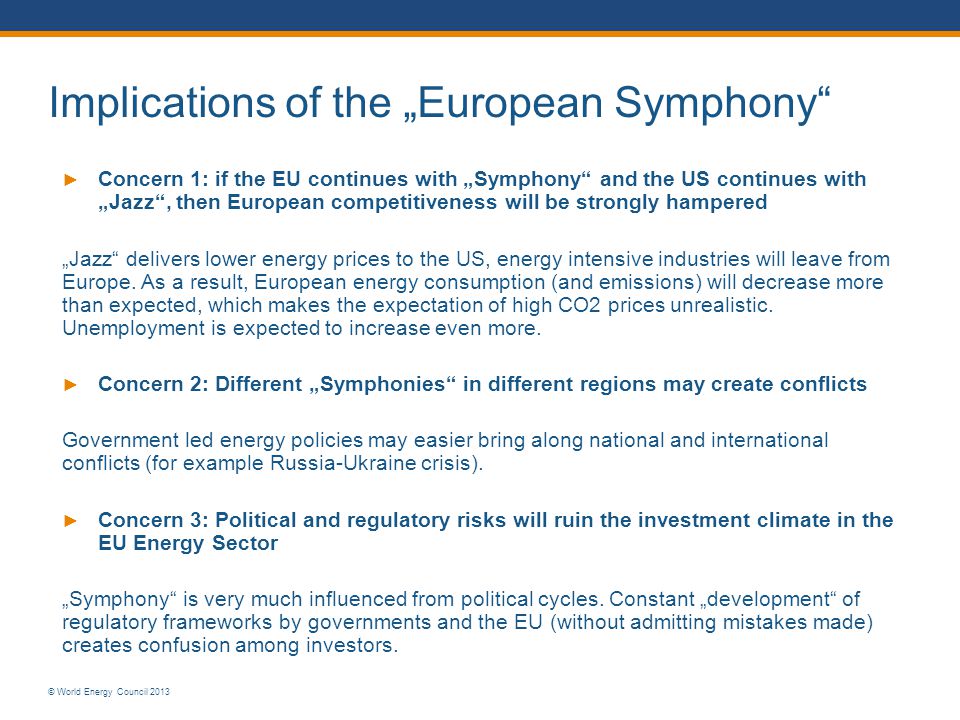 Implications of the „European Symphony“

► Concern 1: if the EU continues with „Symphony“ and the US continues with „Jazz“, then European competitiveness will be strongly hampered

„Jazz“ delivers lower energy prices to the US, energy intensive industries will leave from Europe. As a result, European energy consumption (and emissions) will decrease more than expected, which makes the expectation of high CO2 prices unrealistic. Unemployment is expected to increase even more.

► Concern 2: Different „Symphonies“ in different regions may create conflicts

Government led energy policies may easier bring along national and international conflicts (for example Russia-Ukraine crisis).

► Concern 3: Political and regulatory risks will ruin the investment climate in the EU Energy Sector

„Symphony“ is very much influenced from political cycles. Constant „development“ of regulatory frameworks by governments and the EU (without admitting mistakes made) creates confusion among investors.

© World Energy Council 2013